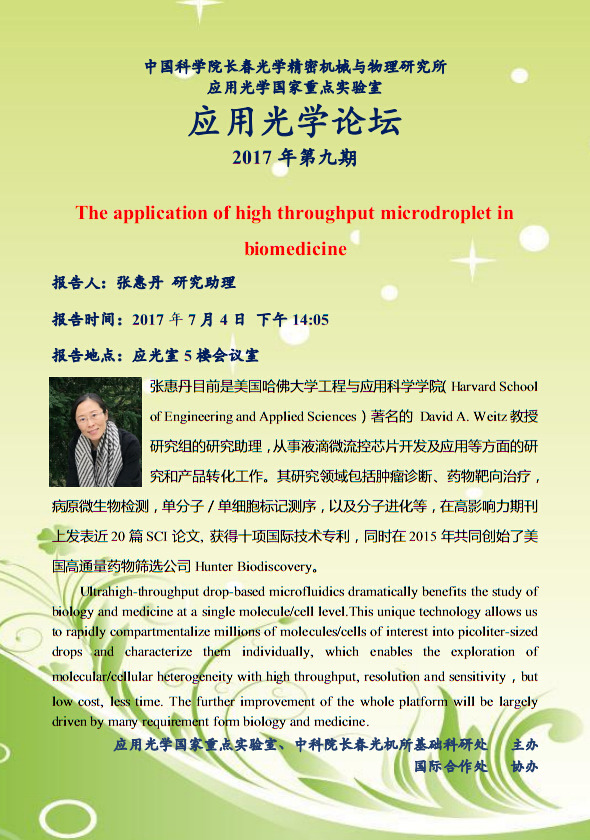 中国科学院长春光学精密机械与物理研究所
应用光学国家重点实验室

应用光学论坛

2017 年第九期

The application of high throughput microdroplet in biomedicine

报告人：张惠丹 研究助理

报告时间：2017 年 7 月 4 日 下午 14:05

报告地点：应光室 5 楼会议室

张惠丹目前是美国哈佛大学工程与应用科学学院( Harvard School of Engineering and Applied Sciences ) 著名的 David A. Weitz 教授研究组的研究助理，从事液滴微流控芯片开发及应用等方面的研究和产品转化工作。其研究领域包括肿瘤诊断、药物靶向治疗，病原微生物检测，单分子 / 单细胞标记测序，以及分子进化等，在高影响力期刊上发表近 20 篇 SCI 论文, 获得十项国际技术专利，同时在 2015 年共同创始了美国高通量药物筛选公司 Hunter Biodiscovery。

Ultrahigh-throughput drop-based microfluidics dramatically benefits the study of biology and medicine at a single molecule/cell level.This unique technology allows us to rapidly compartmentalize millions of molecules/cells of interest into picoliter-sized drops and characterize them individually, which enables the exploration of molecular/cellular heterogeneity with high throughput, resolution and sensitivity，but low cost, less time. The further improvement of the whole platform will be largely driven by many requirement form biology and medicine.

应用光学国家重点实验室、中科院长春光机所基础科研处 主办
国际合作处 协办